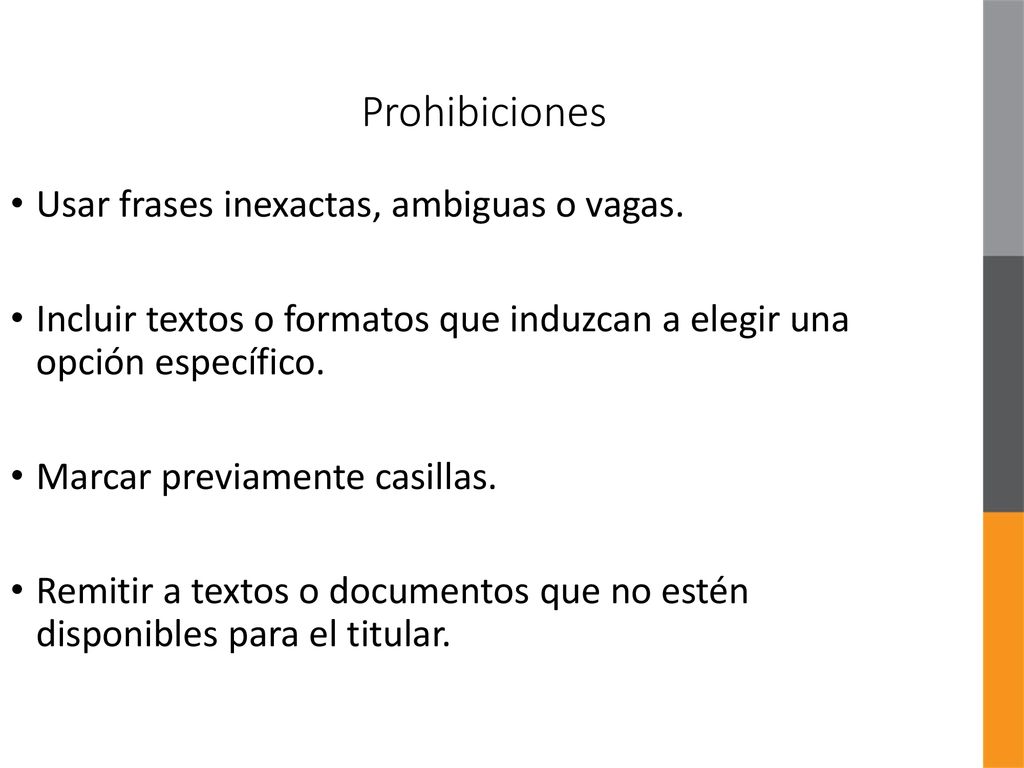 Prohibiciones

• Usar frases inexactas, ambiguas o vagas.

• Incluir textos o formatos que induzcan a elegir una opción específico.

• Marcar previamente casillas.

• Remitir a textos o documentos que no estén disponibles para el titular.